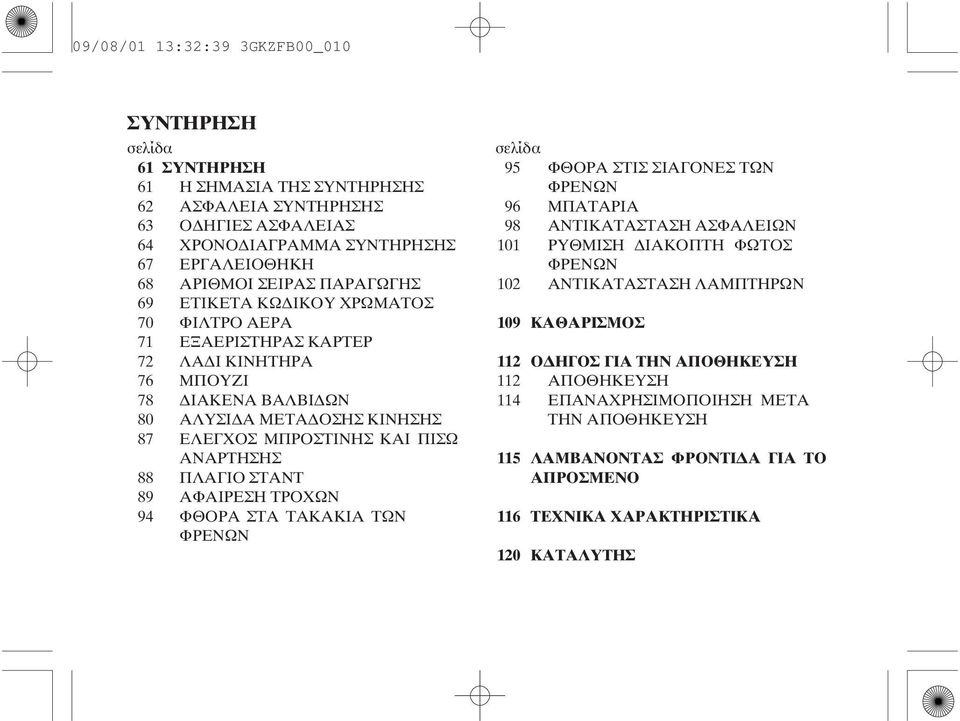 09/08/01 13:32:39 3GKZFB00_010

ΣΥΝΤΗΡΗΣΗ

σελίδα
61 ΣΥΝΤΗΡΗΣΗ
61 Η ΣΗΜΑΣΙΑ ΤΗΣ ΣΥΝΤΗΡΗΣΗΣ
62 ΑΣΦΑΛΕΙΑ ΣΥΝΤΗΡΗΣΗΣ
63 ΟΔΗΓΙΕΣ ΑΣΦΑΛΕΙΑΣ
64 ΧΡΟΝΟΔΙΑΓΡΑΜΜΑ ΣΥΝΤΗΡΗΣΗΣ
67 ΕΡΓΑΛΕΙΟΘΗΚΗ
68 ΑΡΙΘΜΟΙ ΣΕΙΡΑΣ ΠΑΡΑΓΩΓΗΣ
69 ΕΤΙΚΕΤΑ ΚΩΔΙΚΟΥ ΧΡΩΜΑΤΟΣ
70 ΦΙΛΤΡΟ ΑΕΡΑ
71 ΕΞΑΕΡΙΣΤΗΡΑΣ ΚΑΡΤΕΡ
72 ΛΑΔΙ ΚΙΝΗΤΗΡΑ
76 ΜΠΟΥΖΙ
78 ΔΙΑΚΕΝΑ ΒΑΛΒΙΔΩΝ
80 ΑΛΥΣΙΔΑ ΜΕΤΑΔΟΣΗΣ ΚΙΝΗΣΗΣ
87 ΕΛΕΓΧΟΣ ΜΠΡΟΣΤΙΝΗΣ ΚΑΙ ΠΙΣΩ ΑΝΑΡΤΗΣΗΣ
88 ΠΛΑΓΙΟ ΣΤΑΝΤ
89 ΑΦΑΙΡΕΣΗ ΤΡΟΧΩΝ
94 ΦΘΟΡΑ ΣΤΑ ΤΑΚΑΚΙΑ ΤΩΝ ΦΡΕΝΩΝ

σελίδα
95 ΦΘΟΡΑ ΣΤΙΣ ΣΙΑΓΟΝΕΣ ΤΩΝ ΦΡΕΝΩΝ
96 ΜΠΑΤΑΡΙΑ
98 ΑΝΤΙΚΑΤΑΣΤΑΣΗ ΑΣΦΑΛΕΙΩΝ
101 ΡΥΘΜΙΣΗ ΔΙΑΚΟΠΤΗ ΦΩΤΟΣ ΦΡΕΝΩΝ
102 ΑΝΤΙΚΑΤΑΣΤΑΣΗ ΛΑΜΠΤΗΡΩΝ

109 ΚΑΘΑΡΙΣΜΟΣ

112 ΟΔΗΓΟΣ ΓΙΑ ΤΗΝ ΑΠΟΘΗΚΕΥΣΗ
112 ΑΠΟΘΗΚΕΥΣΗ
114 ΕΠΑΝΑΧΡΗΣΙΜΟΠΟΙΗΣΗ ΜΕΤΑ ΤΗΝ ΑΠΟΘΗΚΕΥΣΗ

115 ΛΑΜΒΑΝΟΝΤΑΣ ΦΡΟΝΤΙΔΑ ΓΙΑ ΤΟ ΑΠΡΟΣΜΕΝΟ

116 ΤΕΧΝΙΚΑ ΧΑΡΑΚΤΗΡΙΣΤΙΚΑ

120 ΚΑΤΑΛΥΤΗΣ